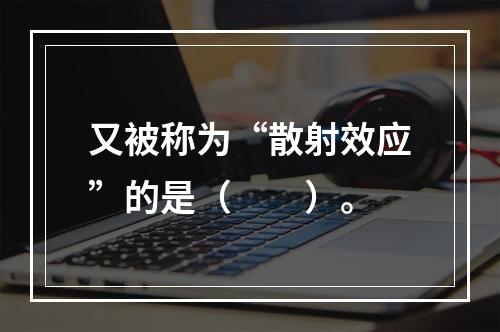 又被称为“散射效应”的是（　　）。